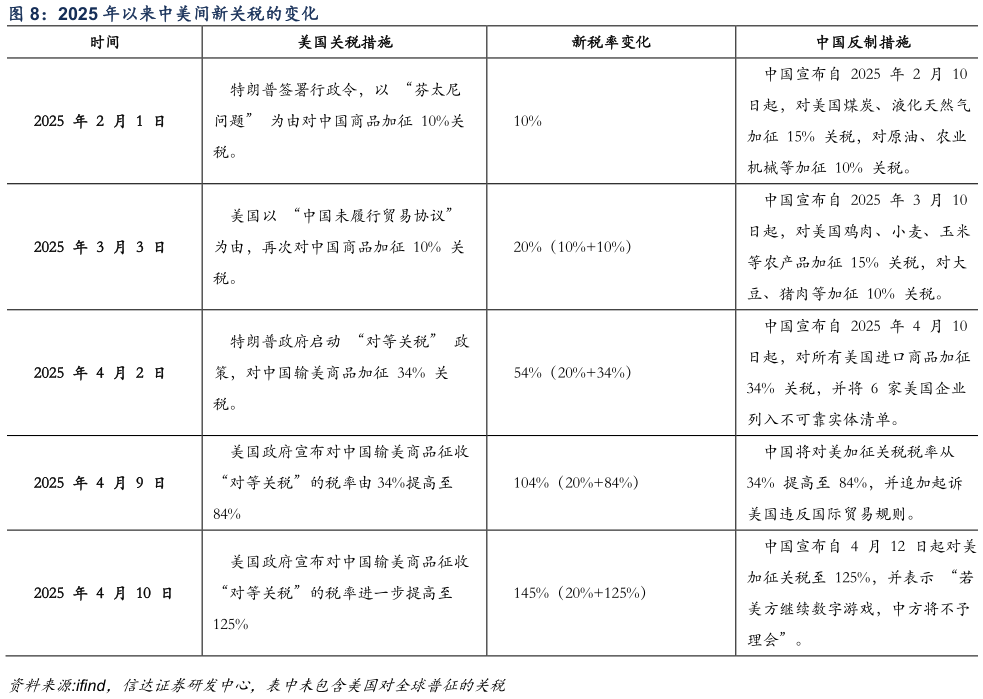 图 8：2025 年以来中美间新关税的变化

| 时间 | 美国关税措施 | 新税率变化 | 中国反制措施 |
|---|---|---|---|
| 2025 年 2 月 1 日 | 特朗普签署行政令，以 “芬太尼问题” 为由对中国商品加征 10%关税。 | 10% | 中国宣布自 2025 年 2 月 10 日起，对美国煤炭、液化天然气加征 15% 关税，对原油、农业机械等加征 10% 关税。 |
| 2025 年 3 月 3 日 | 美国以 “中国未履行贸易协议” 为由，再次对中国商品加征 10% 关税。 | 20%（10%+10%） | 中国宣布自 2025 年 3 月 10 日起，对美国鸡肉、小麦、玉米等农产品加征 15% 关税，对大豆、猪肉等加征 10% 关税。 |
| 2025 年 4 月 2 日 | 特朗普政府启动 “对等关税” 政策，对中国输美商品加征 34% 关税。 | 54%（20%+34%） | 中国宣布自 2025 年 4 月 10 日起，对所有美国进口商品加征 34% 关税，并将 6 家美国企业列入不可靠实体清单。 |
| 2025 年 4 月 9 日 | 美国政府宣布对中国输美商品征收 “对等关税” 的税率由 34%提高至 84% | 104%（20%+84%） | 中国将对美加征关税税率从 34% 提高至 84%，并追加起诉美国违反国际贸易规则。 |
| 2025 年 4 月 10 日 | 美国政府宣布对中国输美商品征收 “对等关税” 的税率进一步提高至 125% | 145%（20%+125%） | 中国宣布自 4 月 12 日起对美加征关税至 125%，并表示 “若美方继续数字游戏，中方将不予理会”。 |

资料来源:ifind，信达证券研发中心，表中未包含美国对全球普征的关税